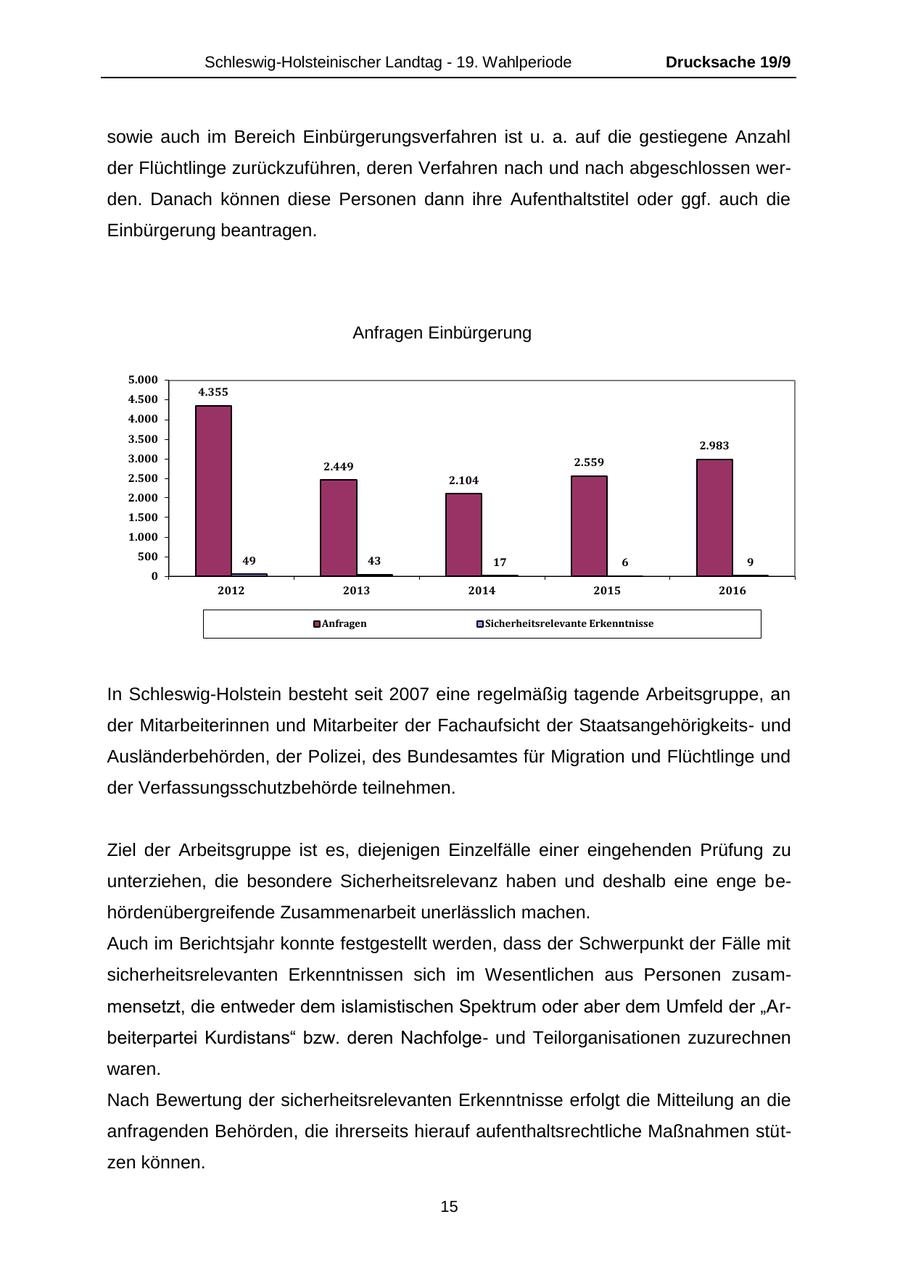 Schleswig-Holsteinischer Landtag - 19. Wahlperiode Drucksache 19/9

sowie auch im Bereich Einbürgerungsverfahren ist u. a. auf die gestiegene Anzahl der Flüchtlinge zurückzuführen, deren Verfahren nach und nach abgeschlossen werden. Danach können diese Personen dann ihre Aufenthaltstitel oder ggf. auch die Einbürgerung beantragen.

Anfragen Einbürgerung

5.000
4.500
4.000
3.500
3.000
2.500
2.000
1.500
1.000
500
0

4.355
49
2.449
43
2.104
17
2.559
6
2.983
9

2012
2013
2014
2015
2016

Anfragen
Sicherheitsrelevante Erkenntnisse

In Schleswig-Holstein besteht seit 2007 eine regelmäßig tagende Arbeitsgruppe, an der Mitarbeiterinnen und Mitarbeiter der Fachaufsicht der Staatsangehörigkeits- und Ausländerbehörden, der Polizei, des Bundesamtes für Migration und Flüchtlinge und der Verfassungsschutzbehörde teilnehmen.

Ziel der Arbeitsgruppe ist es, diejenigen Einzelfälle einer eingehenden Prüfung zu unterziehen, die besondere Sicherheitsrelevanz haben und deshalb eine enge behördenübergreifende Zusammenarbeit unerlässlich machen.
Auch im Berichtsjahr konnte festgestellt werden, dass der Schwerpunkt der Fälle mit sicherheitsrelevanten Erkenntnissen sich im Wesentlichen aus Personen zusammensetzt, die entweder dem islamistischen Spektrum oder aber dem Umfeld der „Arbeiterpartei Kurdistans“ bzw. deren Nachfolge- und Teilorganisationen zuzurechnen waren.
Nach Bewertung der sicherheitsrelevanten Erkenntnisse erfolgt die Mitteilung an die anfragenden Behörden, die ihrerseits hierauf aufenthaltsrechtliche Maßnahmen stützen können.

15